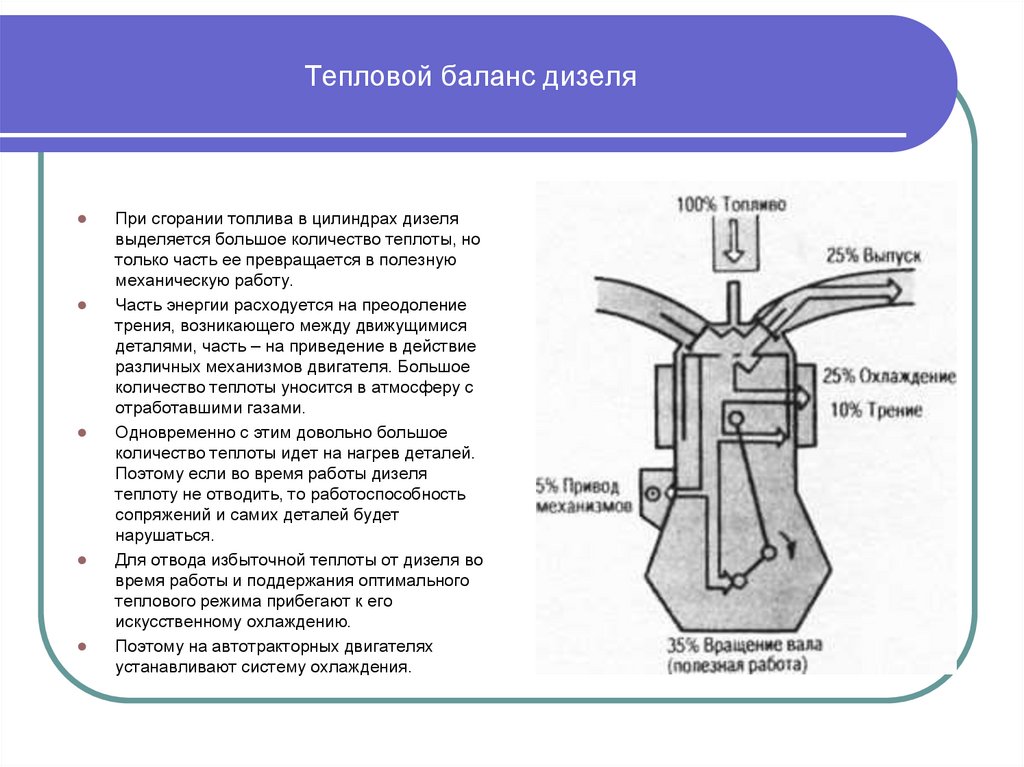 Тепловой баланс дизеля

При сгорании топлива в цилиндрах дизеля выделяется большое количество теплоты, но только часть ее превращается в полезную механическую работу.

Часть энергии расходуется на преодоление трения, возникающего между движущимися деталями, часть – на приведение в действие различных механизмов двигателя. Большое количество теплоты уносится в атмосферу с отработавшими газами.

Одновременно с этим довольно большое количество теплоты идет на нагрев деталей. Поэтому если во время работы дизеля теплоту не отводить, то работоспособность сопряжений и самих деталей будет нарушаться.

Для отвода избыточной теплоты от дизеля во время работы и поддержания оптимального теплового режима прибегают к его искусственному охлаждению.

Поэтому на автотракторных двигателях устанавливают систему охлаждения.

100% Топливо

25% Выпуск

25% Охлаждение

10% Трение

5% Привод механизмов

35% Вращение вала (полезная работа)